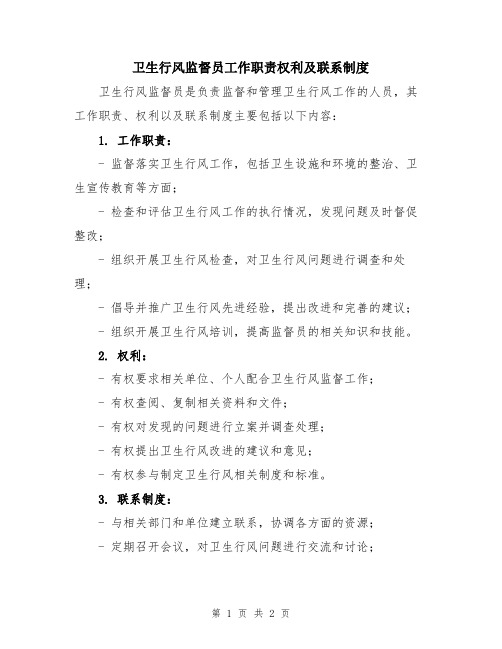 卫生行风监督员工作职责权利及联系制度

卫生行风监督员是负责监督和管理卫生行风工作的人员，其工作职责、权利以及联系制度主要包括以下内容：

1. 工作职责：

- 监督落实卫生行风工作，包括卫生设施和环境的整治、卫生宣传教育等方面；

- 检查和评估卫生行风工作的执行情况，发现问题及时督促整改；

- 组织开展卫生行风检查，对卫生行风问题进行调查和处理；

- 倡导并推广卫生行风先进经验，提出改进和完善的建议；

- 组织开展卫生行风培训，提高监督员的相关知识和技能。

2. 权利：

- 有权要求相关单位、个人配合卫生行风监督工作；

- 有权查阅、复制相关资料和文件；

- 有权对发现的问题进行立案并调查处理；

- 有权提出卫生行风改进的建议和意见；

- 有权参与制定卫生行风相关制度和标准。

3. 联系制度：

- 与相关部门和单位建立联系，协调各方面的资源；

- 定期召开会议，对卫生行风问题进行交流和讨论；

第 1 页 共 2 页